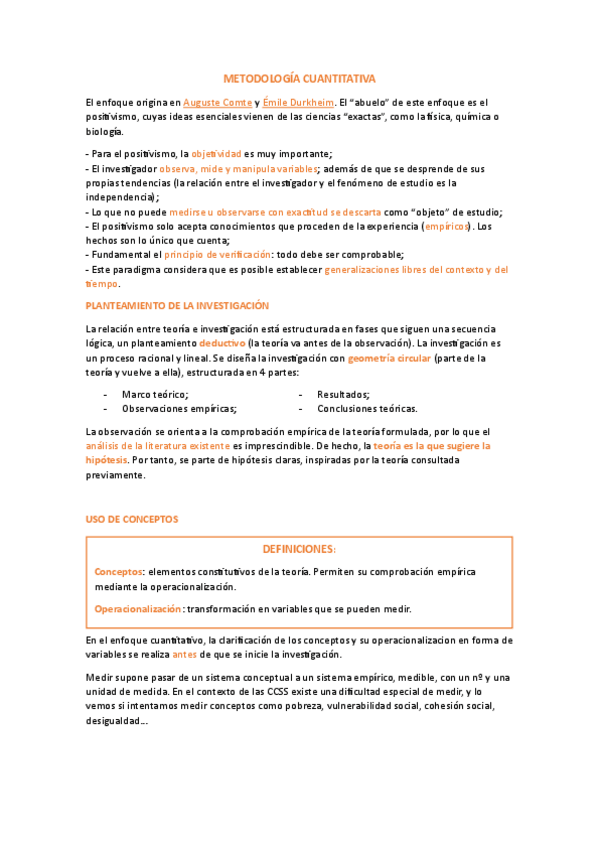 METODOLOGÍA CUANTITATIVA

El enfoque origina en Auguste Comte y Émile Durkheim. El "abuelo" de este enfoque es el positivismo, cuyas ideas esenciales vienen de las ciencias "exactas", como la física, química o biología.

- Para el positivismo, la objetividad es muy importante;
- El investigador observa, mide y manipula variables; además de que se desprende de sus propias tendencias (la relación entre el investigador y el fenómeno de estudio es la independencia);
- Lo que no puede medirse u observarse con exactitud se descarta como "objeto" de estudio;
- El positivismo solo acepta conocimientos que proceden de la experiencia (empíricos). Los hechos son lo único que cuenta;
- Fundamental el principio de verificación: todo debe ser comprobable;
- Este paradigma considera que es posible establecer generalizaciones libres del contexto y del tiempo.

PLANTEAMIENTO DE LA INVESTIGACIÓN

La relación entre teoría e investigación está estructurada en fases que siguen una secuencia lógica, un planteamiento deductivo (la teoría va antes de la observación). La investigación es un proceso racional y lineal. Se diseña la investigación con geometría circular (parte de la teoría y vuelve a ella), estructurada en 4 partes:

- Marco teórico;
- Observaciones empíricas;
- Resultados;
- Conclusiones teóricas.

La observación se orienta a la comprobación empírica de la teoría formulada, por lo que el análisis de la literatura existente es imprescindible. De hecho, la teoría es la que sugiere la hipótesis. Por tanto, se parte de hipótesis claras, inspiradas por la teoría consultada previamente.

USO DE CONCEPTOS

DEFINICIONES:

Conceptos: elementos constitutivos de la teoría. Permiten su comprobación empírica mediante la operacionalización.

Operacionalización: transformación en variables que se pueden medir.

En el enfoque cuantitativo, la clarificación de los conceptos y su operacionalizacion en forma de variables se realiza antes de que se inicie la investigación.

Medir supone pasar de un sistema conceptual a un sistema empírico, medible, con un nº y una unidad de medida. En el contexto de las CCSS existe una dificultad especial de medir, y lo vemos si intentamos medir conceptos como pobreza, vulnerabilidad social, cohesión social, desigualdad...